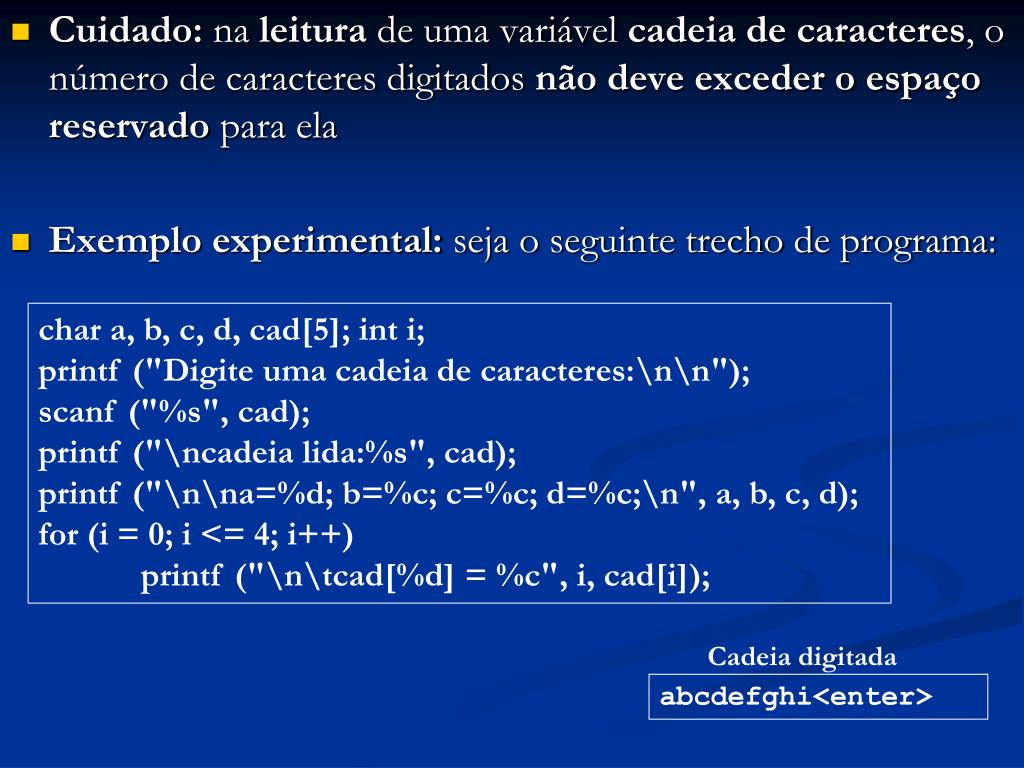 Cuidado: na leitura de uma variável cadeia de caracteres, o número de caracteres digitados não deve exceder o espaço reservado para ela

Exemplo experimental: seja o seguinte trecho de programa:

char a, b, c, d, cad[5]; int i;
printf ("Digite uma cadeia de caracteres:\n\n");
scanf ("%s", cad);
printf ("\ncadeia lida:%s", cad);
printf ("\n\na=%d; b=%c; c=%c; d=%c;\n", a, b, c, d);
for (i = 0; i <= 4; i++)
printf ("\n\tcad[%d] = %c", i, cad[i]);

Cadeia digitada

abcdefghi<enter>